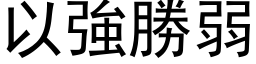 以強勝弱